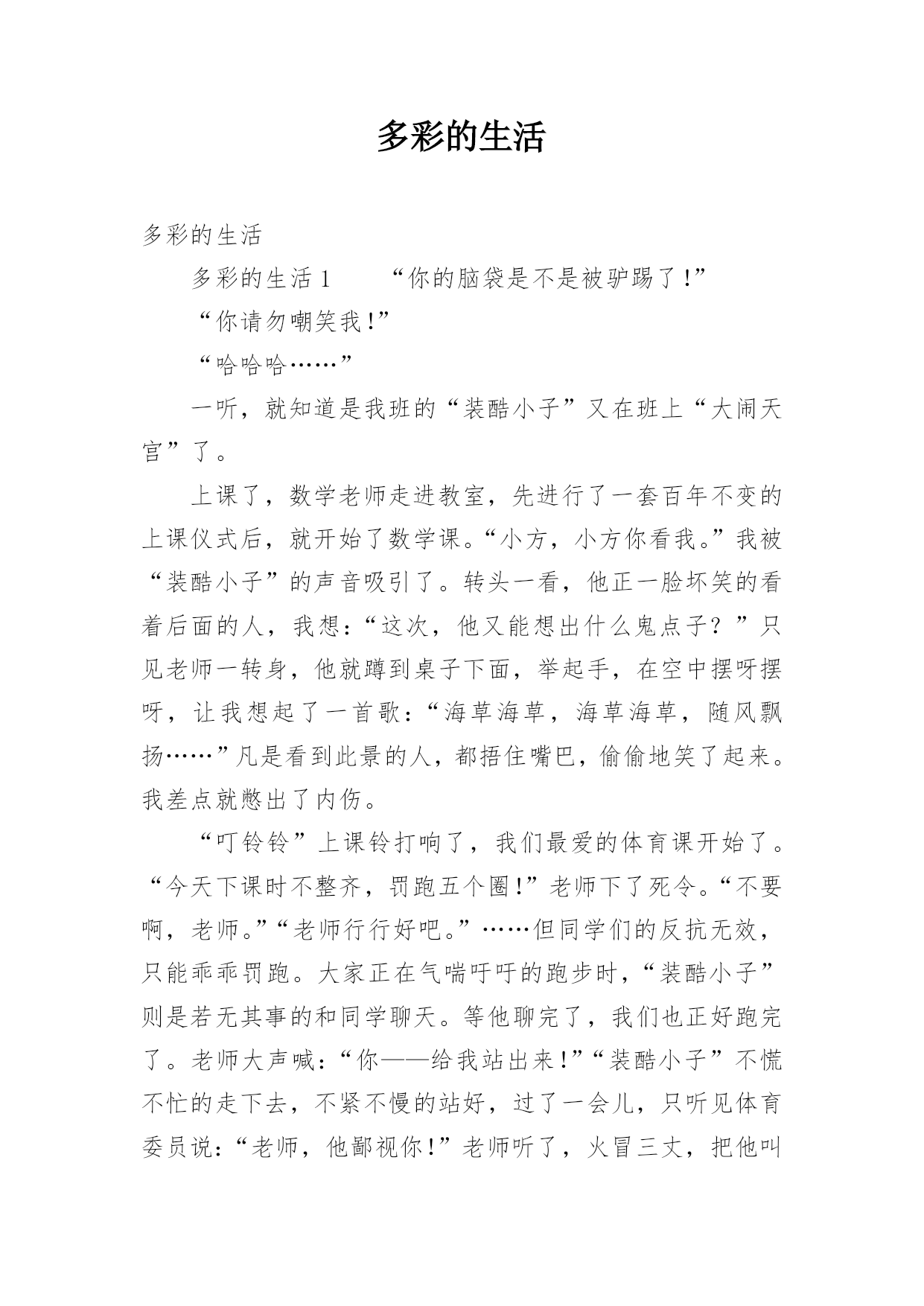 多彩的生活

多彩的生活

多彩的生活 1　　“你的脑袋是不是被驴踢了!”

“你请勿嘲笑我!”

“哈哈哈……”

一听，就知道是我班的“装酷小子”又在班上“大闹天宫”了。

上课了，数学老师走进教室，先进行了一套百年不变的上课仪式后，就开始了数学课。“小方，小方你看我。”我被“装酷小子”的声音吸引了。转头一看，他正一脸坏笑的看着后面的人，我想：“这次，他又能想出什么鬼点子？”只见老师一转身，他就蹲到桌子下面，举起手，在空中摆呀摆呀，让我想起了一首歌：“海草海草，海草海草，随风飘扬……”凡是看到此景的人，都捂住嘴巴，偷偷地笑了起来。我差点就憋出了内伤。

“叮铃铃”上课铃打响了，我们最爱的体育课开始了。“今天下课时不整齐，罚跑五个圈!”老师下了死令。“不要啊，老师。”“老师行行好吧。”……但同学们的反抗无效，只能乖乖罚跑。大家正在气喘吁吁的跑步时，“装酷小子”则是若无其事的和同学聊天。等他聊完了，我们也正好跑完了。老师大声喊：“你——给我站出来!”“装酷小子”不慌不忙的走下去，不紧不慢的站好，过了一会儿，只听见体育委员说：“老师，他鄙视你!”老师听了，火冒三丈，把他叫